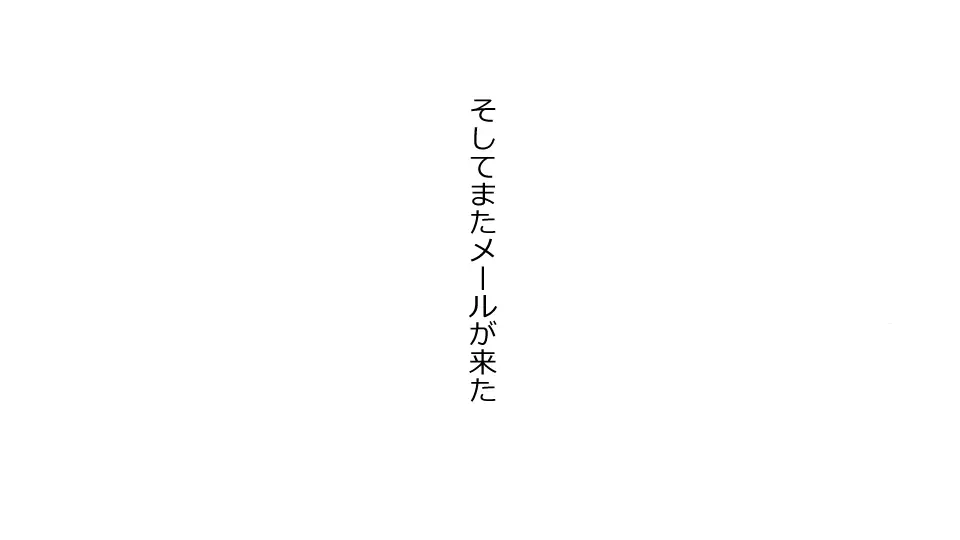 そしてまたメールが来た